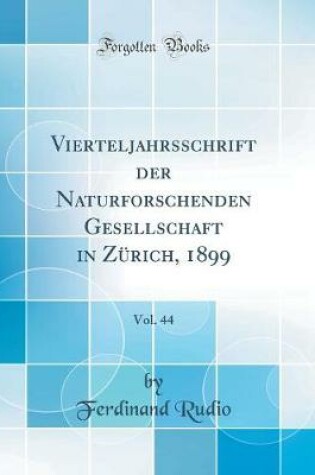 Forgotten Books

Vierteljahrsschrift der Naturforschenden Gesellschaft in Zürich, 1899

Vol. 44

by
Ferdinand Rudio